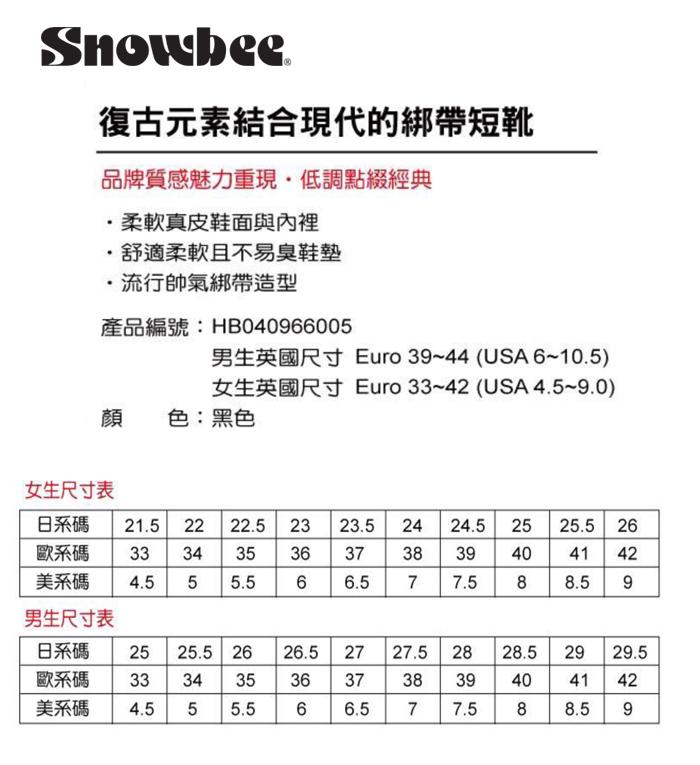 Snowbee®

復古元素結合現代的綁帶短靴

品牌質感魅力重現・低調點綴經典

・柔軟真皮鞋面與內裡
・舒適柔軟且不易臭鞋墊
・流行帥氣綁帶造型

產品編號：HB040966005
男生英國尺寸 Euro 39~44 (USA 6~10.5)
女生英國尺寸 Euro 33~42 (USA 4.5~9.0)
顏　色：黑色

女生尺寸表

| 日系碼 | 21.5 | 22 | 22.5 | 23 | 23.5 | 24 | 24.5 | 25 | 25.5 | 26 |
|---|---|---|---|---|---|---|---|---|---|---|
| 歐系碼 | 33 | 34 | 35 | 36 | 37 | 38 | 39 | 40 | 41 | 42 |
| 美系碼 | 4.5 | 5 | 5.5 | 6 | 6.5 | 7 | 7.5 | 8 | 8.5 | 9 |

男生尺寸表

| 日系碼 | 25 | 25.5 | 26 | 26.5 | 27 | 27.5 | 28 | 28.5 | 29 | 29.5 |
|---|---|---|---|---|---|---|---|---|---|---|
| 歐系碼 | 33 | 34 | 35 | 36 | 37 | 38 | 39 | 40 | 41 | 42 |
| 美系碼 | 4.5 | 5 | 5.5 | 6 | 6.5 | 7 | 7.5 | 8 | 8.5 | 9 |